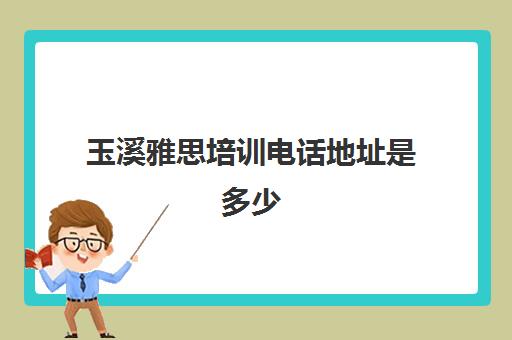 玉溪雅思培训电话地址是多少